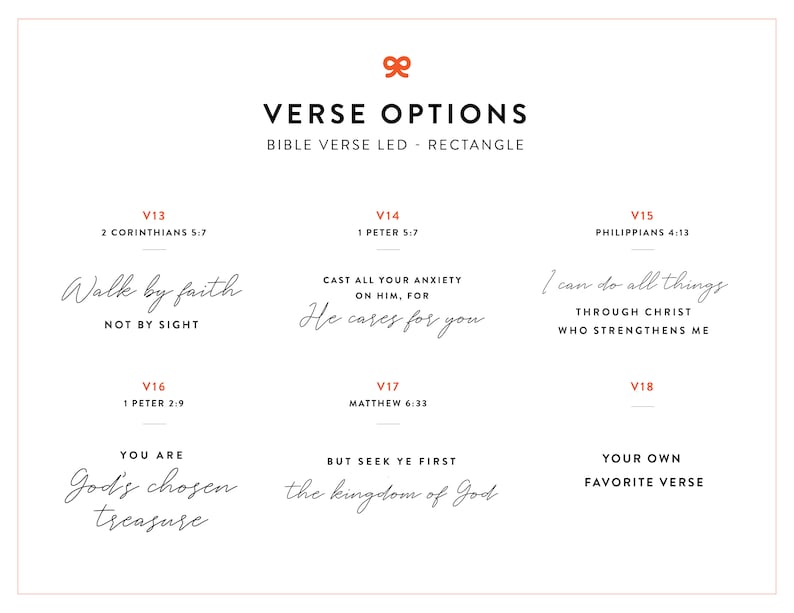 VERSE OPTIONS
BIBLE VERSE LED - RECTANGLE

V13
2 CORINTHIANS 5:7
Walk by faith
NOT BY SIGHT

V14
1 PETER 5:7
CAST ALL YOUR ANXIETY ON HIM, FOR
He cares for you

V15
PHILIPPIANS 4:13
I can do all things
THROUGH CHRIST WHO STRENGTHENS ME

V16
1 PETER 2:9
YOU ARE
God's chosen treasure

V17
MATTHEW 6:33
BUT SEEK YE FIRST
the kingdom of God

V18
YOUR OWN FAVORITE VERSE